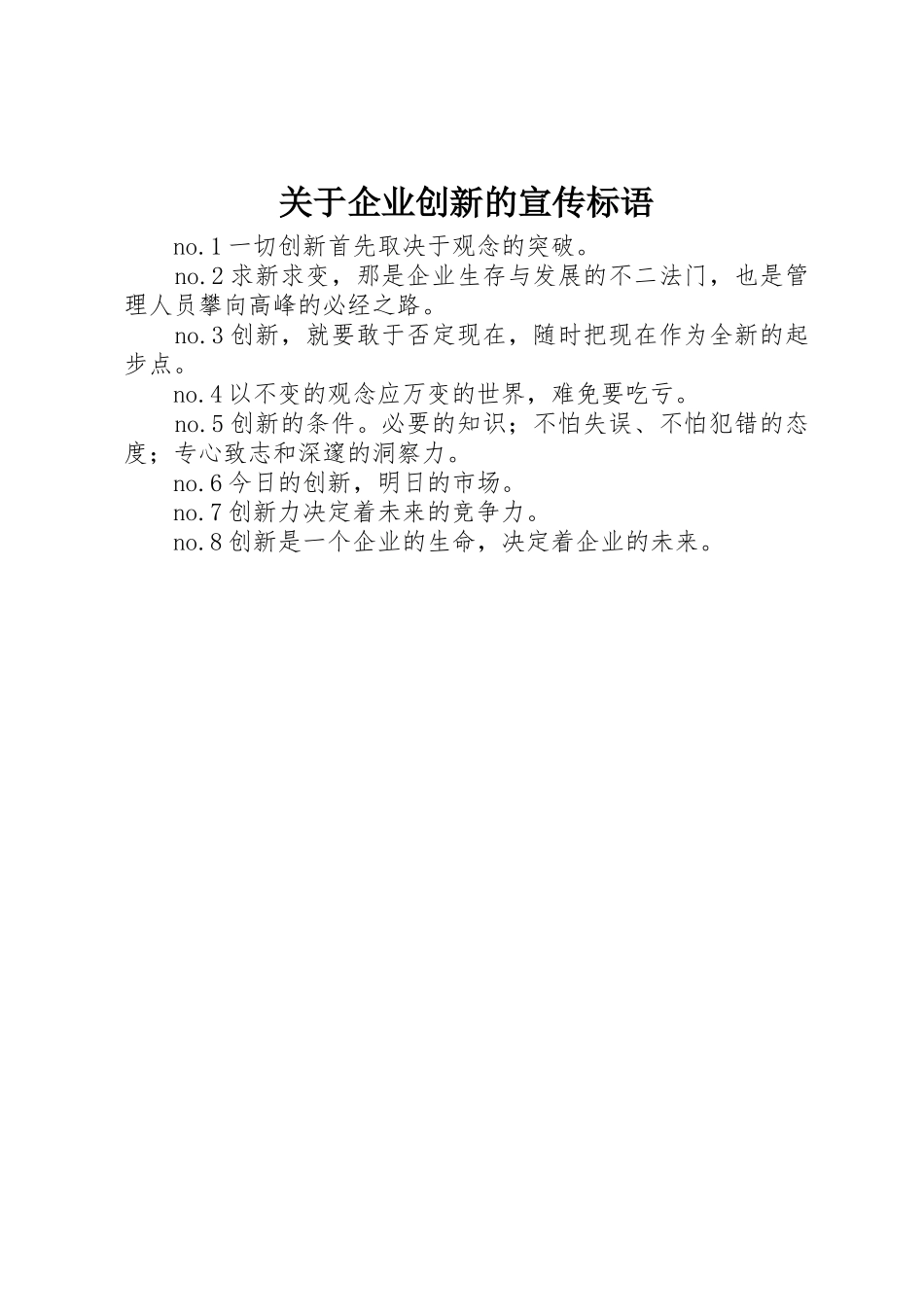 关于企业创新的宣传标语

no.1 一切创新首先取决于观念的突破。

no.2 求新求变，那是企业生存与发展的不二法门，也是管理人员攀向高峰的必经之路。

no.3 创新，就要敢于否定现在，随时把现在作为全新的起步点。

no.4 以不变的观念应万变的世界，难免要吃亏。

no.5 创新的条件。必要的知识；不怕失误、不怕犯错的态度；专心致志和深邃的洞察力。

no.6 今日的创新，明日的市场。

no.7 创新力决定着未来的竞争力。

no.8 创新是一个企业的生命，决定着企业的未来。